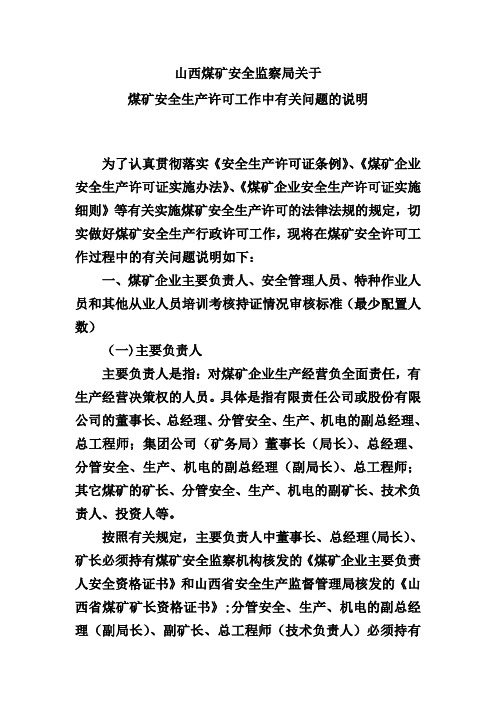 山西煤矿安全监察局关于
煤矿安全生产许可工作中有关问题的说明

为了认真贯彻落实《安全生产许可证条例》、《煤矿企业安全生产许可证实施办法》、《煤矿企业安全生产许可证实施细则》等有关实施煤矿安全生产许可的法律法规的规定，切实做好煤矿安全生产行政许可工作，现将在煤矿安全许可工作过程中的有关问题说明如下：

一、煤矿企业主要负责人、安全管理人员、特种作业人员和其他从业人员培训考核持证情况审核标准（最少配置人数）

（一）主要负责人

主要负责人是指：对煤矿企业生产经营负全面责任，有生产经营决策权的人员。具体是指有限责任公司或股份有限公司的董事长、总经理、分管安全、生产、机电的副总经理、总工程师；集团公司（矿务局）董事长（局长）、总经理、分管安全、生产、机电的副总经理（副局长）、总工程师；其它煤矿的矿长、分管安全、生产、机电的副矿长、技术负责人、投资人等。

按照有关规定，主要负责人中董事长、总经理(局长)、矿长必须持有煤矿安全监察机构核发的《煤矿企业主要负责人安全资格证书》和山西省安全生产监督管理局核发的《山西省煤矿矿长资格证书》；分管安全、生产、机电的副总经理（副局长）、副矿长、总工程师（技术负责人）必须持有